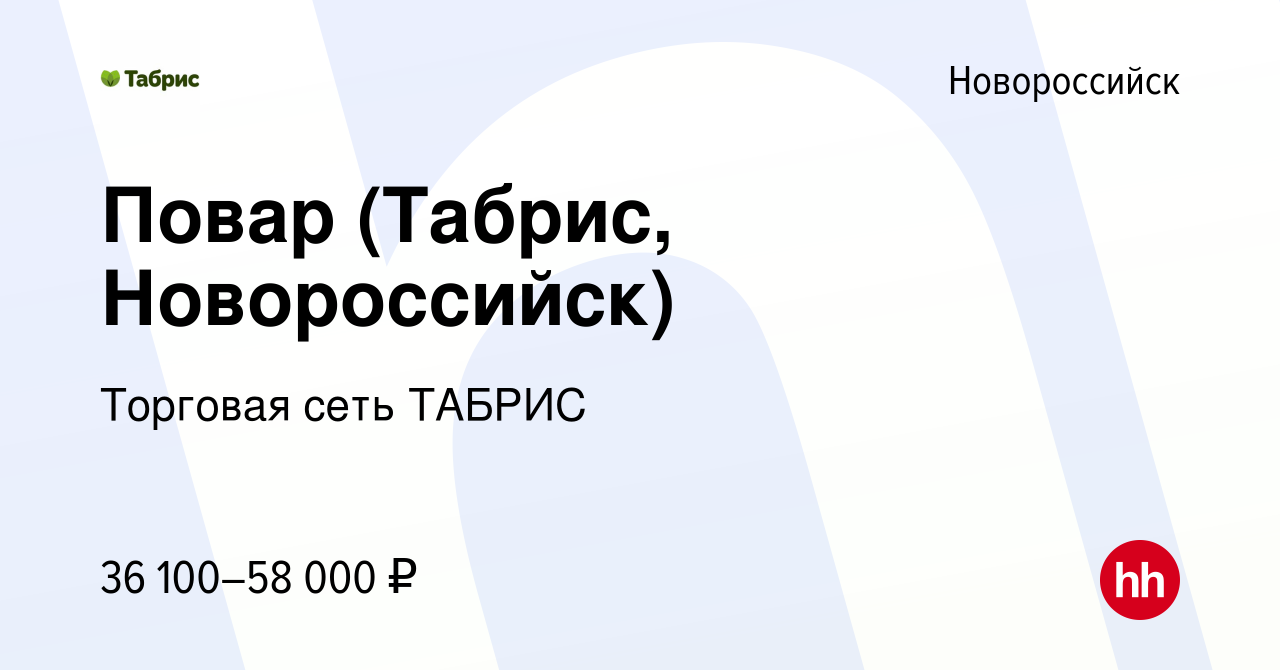 Табрис

Новороссийск

Повар (Табрис, Новороссийск)

Торговая сеть ТАБРИС

36 100–58 000 ₽

hh